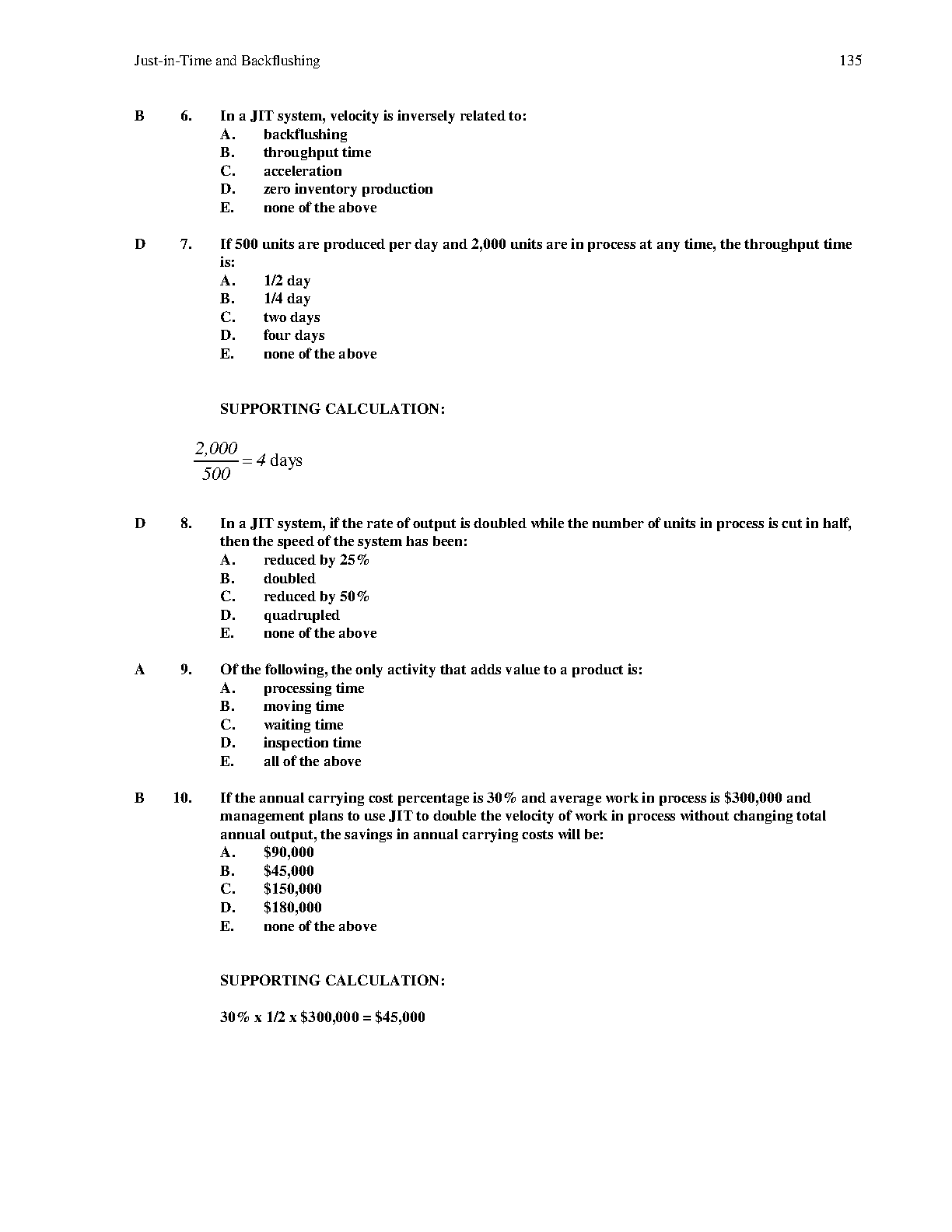 Just-in-Time and Backflushing 135

B 6. In a JIT system, velocity is inversely related to:
A. backflushing
B. throughput time
C. acceleration
D. zero inventory production
E. none of the above

D 7. If 500 units are produced per day and 2,000 units are in process at any time, the throughput time is:
A. 1/2 day
B. 1/4 day
C. two days
D. four days
E. none of the above

SUPPORTING CALCULATION:

$\frac{2,000}{500} = 4$ days

D 8. In a JIT system, if the rate of output is doubled while the number of units in process is cut in half, then the speed of the system has been:
A. reduced by 25%
B. doubled
C. reduced by 50%
D. quadrupled
E. none of the above

A 9. Of the following, the only activity that adds value to a product is:
A. processing time
B. moving time
C. waiting time
D. inspection time
E. all of the above

B 10. If the annual carrying cost percentage is 30% and average work in process is \$300,000 and management plans to use JIT to double the velocity of work in process without changing total annual output, the savings in annual carrying costs will be:
A. \$90,000
B. \$45,000
C. \$150,000
D. \$180,000
E. none of the above

SUPPORTING CALCULATION:

30% x 1/2 x \$300,000 = \$45,000